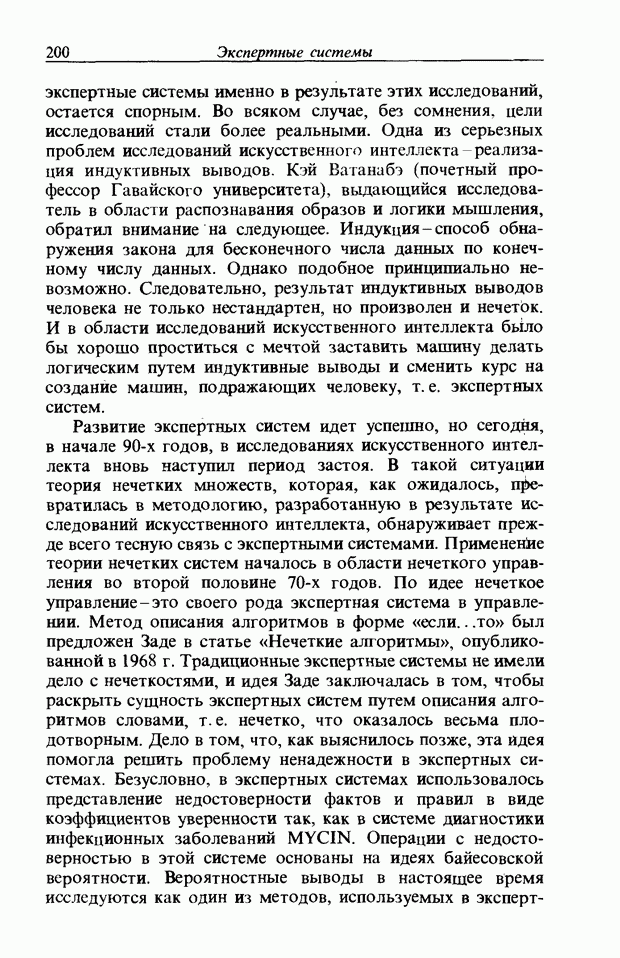 200 Экспертные системы

экспертные системы именно в результате этих исследований, остается спорным. Во всяком случае, без сомнения, цели исследований стали более реальными. Одна из серьезных проблем исследований искусственного интеллекта – реализация индуктивных выводов. Кэй Ватанабэ (почетный профессор Гавайского университета), выдающийся исследователь в области распознавания образов и логики мышления, обратил внимание на следующее. Индукция – способ обнаружения закона для бесконечного числа данных по конечному числу данных. Однако подобное принципиально невозможно. Следовательно, результат индуктивных выводов человека не только нестандартен, но произволен и нечеток. И в области исследований искусственного интеллекта было бы хорошо проститься с мечтой заставить машину делать логическим путем индуктивные выводы и сменить курс на создание машин, подражающих человеку, т. е. экспертных систем.

Развитие экспертных систем идет успешно, но сегодня, в начале 90-х годов, в исследованиях искусственного интеллекта вновь наступил период застоя. В такой ситуации теория нечетких множеств, которая, как ожидалось, превратилась в методологию, разработанную в результате исследований искусственного интеллекта, обнаруживает прежде всего тесную связь с экспертными системами. Применение теории нечетких систем началось в области нечеткого управления во второй половине 70-х годов. По идее нечеткое управление – это своего рода экспертная система в управлении. Метод описания алгоритмов в форме «если...то» был предложен Заде в статье «Нечеткие алгоритмы», опубликованной в 1968 г. Традиционные экспертные системы не имели дело с нечеткостями, и идея Заде заключалась в том, чтобы раскрыть сущность экспертных систем путем описания алгоритмов словами, т. е. нечетко, что оказалось весьма плодотворным. Дело в том, что, как выяснилось позже, эта идея помогла решить проблему ненадежности в экспертных системах. Безусловно, в экспертных системах использовалось представление недостоверности фактов и правил в виде коэффициентов уверенности так, как в системе диагностики инфекционных заболеваний MYCIN. Операции с недостоверностью в этой системе основаны на идеях байесовской вероятности. Вероятностные выводы в настоящее время исследуются как один из методов, используемых в эксперт-